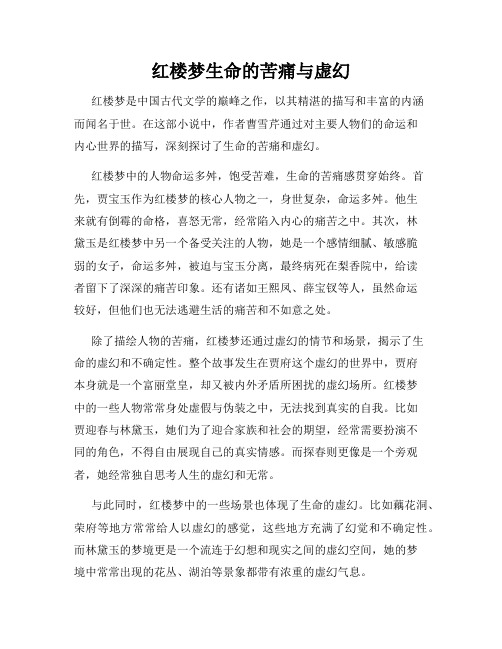 红楼梦生命的苦痛与虚幻

红楼梦是中国古代文学的巅峰之作，以其精湛的描写和丰富的内涵而闻名于世。在这部小说中，作者曹雪芹通过对主要人物们的命运和内心世界的描写，深刻探讨了生命的苦痛和虚幻。

红楼梦中的人物命运多舛，饱受苦难，生命的苦痛感贯穿始终。首先，贾宝玉作为红楼梦的核心人物之一，身世复杂，命运多舛。他生来就有倒霉的命格，喜怒无常，经常陷入内心的痛苦之中。其次，林黛玉是红楼梦中另一个备受关注的人物，她是一个感情细腻、敏感脆弱的女子，命运多舛，被迫与宝玉分离，最终病死在梨香院中，给读者留下了深深的痛苦印象。还有诸如王熙凤、薛宝钗等人，虽然命运较好，但他们也无法逃避生活的痛苦和不如意之处。

除了描绘人物的苦痛，红楼梦还通过虚幻的情节和场景，揭示了生命的虚幻和不确定性。整个故事发生在贾府这个虚幻的世界中，贾府本身就是一个富丽堂皇，却又被内外矛盾所困扰的虚幻场所。红楼梦中的一些人物常常身处虚假与伪装之中，无法找到真实的自我。比如贾迎春与林黛玉，她们为了迎合家族和社会的期望，经常需要扮演不同的角色，不得自由展现自己的真实情感。而探春则更像是一个旁观者，她经常独自思考人生的虚幻和无常。

与此同时，红楼梦中的一些场景也体现了生命的虚幻。比如藕花洞、荣府等地方常常给人以虚幻的感觉，这些地方充满了幻觉和不确定性。而林黛玉的梦境更是一个流连于幻想和现实之间的虚幻空间，她的梦境中常常出现的花丛、湖泊等景象都带有浓重的虚幻气息。